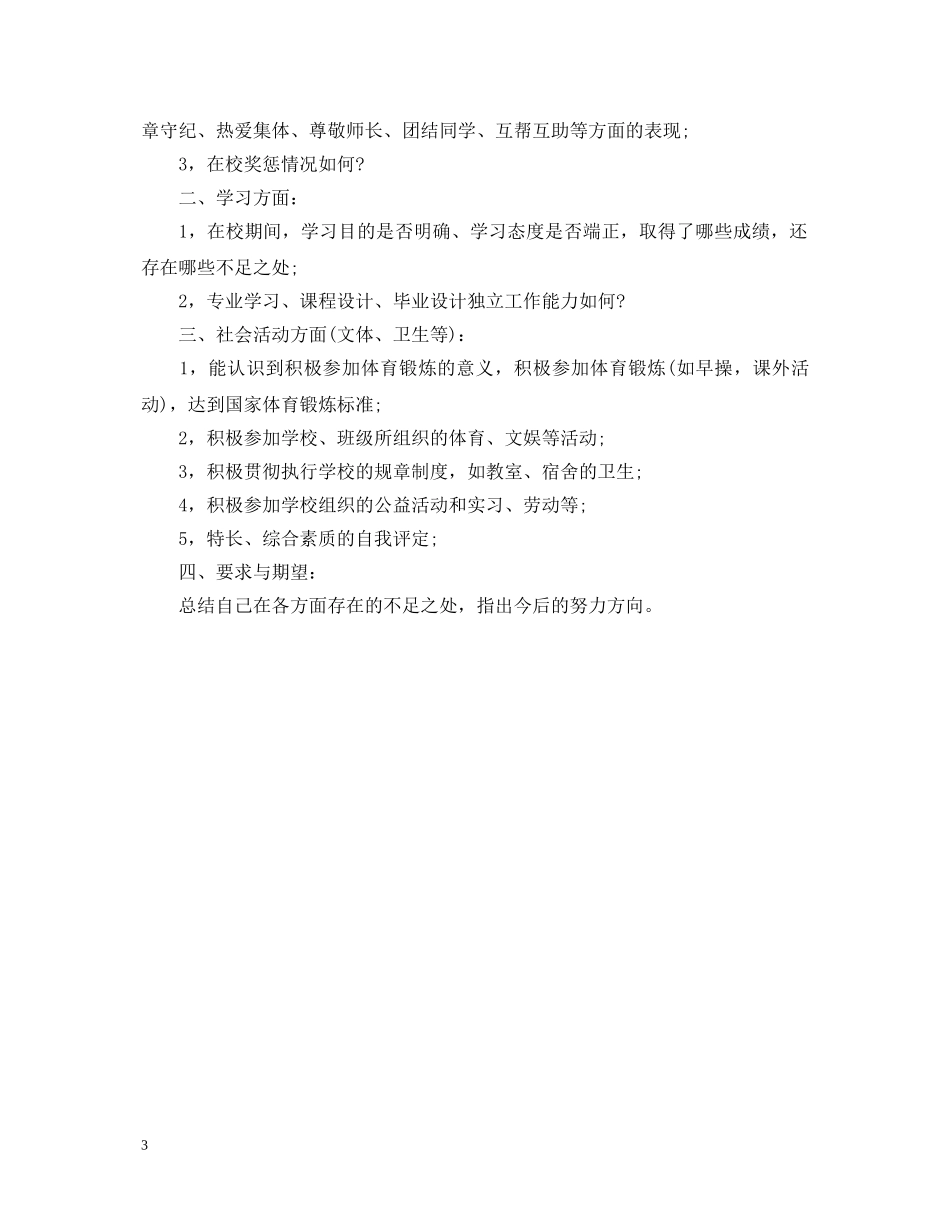 章守纪、热爱集体、尊敬师长、团结同学、互帮互助等方面的表现;

3，在校奖惩情况如何?

二、学习方面:

1，在校期间，学习目的是否明确、学习态度是否端正，取得了哪些成绩，还存在哪些不足之处;

2，专业学习、课程设计、毕业设计独立工作能力如何?

三、社会活动方面(文体、卫生等):

1，能认识到积极参加体育锻炼的意义，积极参加体育锻炼(如早操，课外活动)，达到国家体育锻炼标准;

2，积极参加学校、班级所组织的体育、文娱等活动;

3，积极贯彻执行学校的规章制度，如教室、宿舍的卫生;

4，积极参加学校组织的公益活动和实习、劳动等;

5，特长、综合素质的自我评定;

四、要求与期望:

总结自己在各方面存在的不足之处，指出今后的努力方向。

3